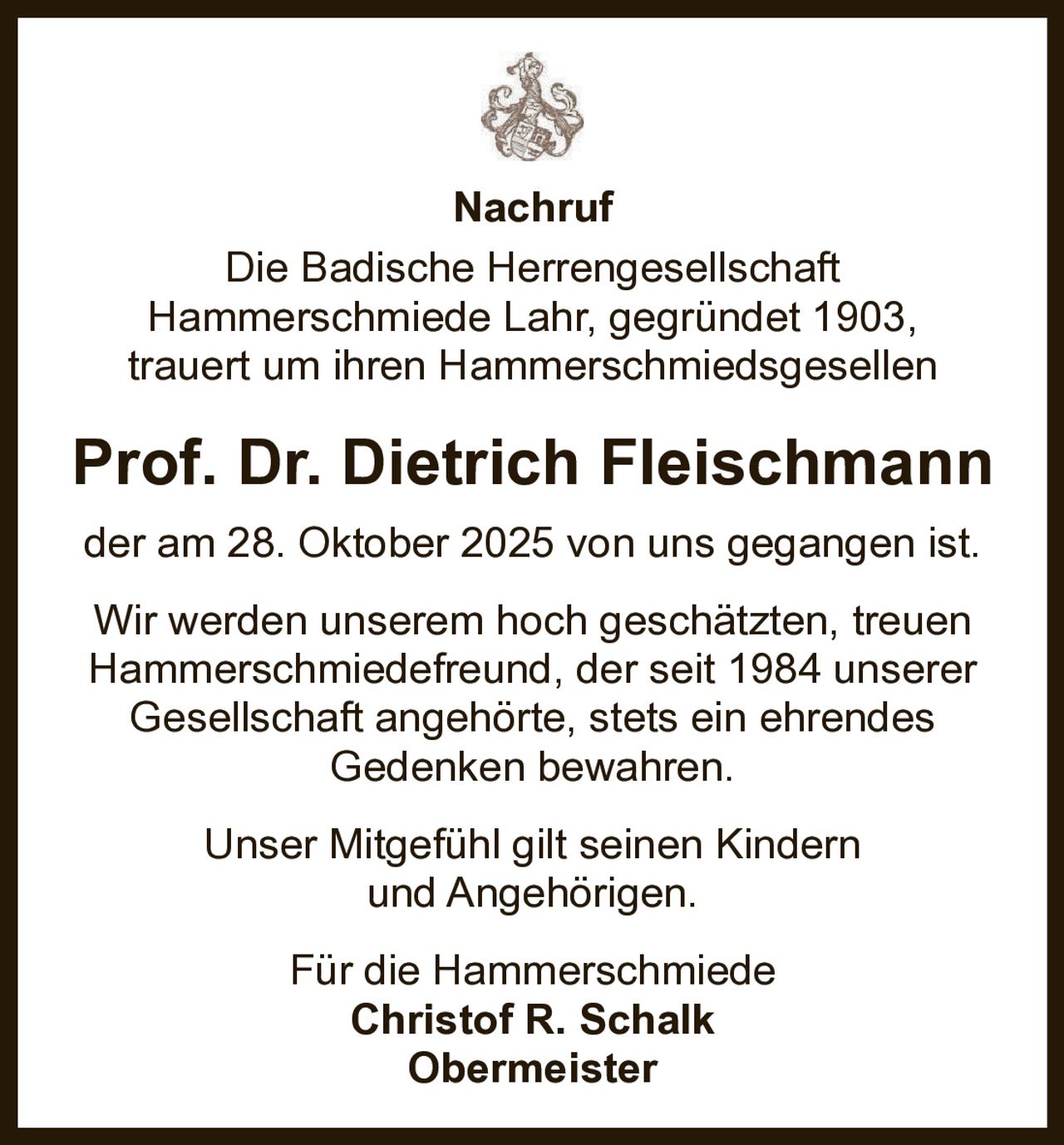 Nachruf

Die Badische Herrengesellschaft Hammerschmiede Lahr, gegründet 1903, trauert um ihren Hammerschmiedsgesellen

Prof. Dr. Dietrich Fleischmann

der am 28. Oktober 2025 von uns gegangen ist.

Wir werden unserem hoch geschätzten, treuen Hammerschmiedefreund, der seit 1984 unserer Gesellschaft angehörte, stets ein ehrendes Gedenken bewahren.

Unser Mitgefühl gilt seinen Kindern und Angehörigen.

Für die Hammerschmiede
Christof R. Schalk
Obermeister